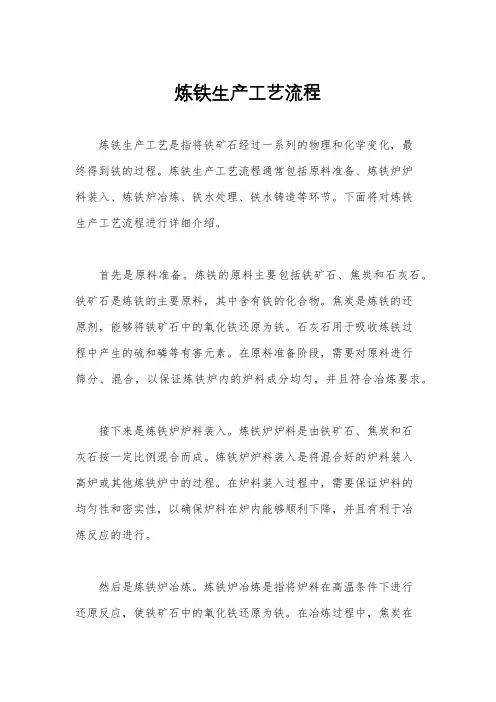 炼铁生产工艺流程

炼铁生产工艺是指将铁矿石经过一系列的物理和化学变化，最终得到铁的过程。炼铁生产工艺流程通常包括原料准备、炼铁炉炉料装入、炼铁炉冶炼、铁水处理、铁水铸造等环节。下面将对炼铁生产工艺流程进行详细介绍。

首先是原料准备。炼铁的原料主要包括铁矿石、焦炭和石灰石。铁矿石是炼铁的主要原料，其中含有铁的化合物。焦炭是炼铁的还原剂，能够将铁矿石中的氧化铁还原为铁。石灰石用于吸收炼铁过程中产生的硫和磷等有害元素。在原料准备阶段，需要对原料进行筛分、混合，以保证炼铁炉内的炉料成分均匀，并且符合冶炼要求。

接下来是炼铁炉炉料装入。炼铁炉炉料是由铁矿石、焦炭和石灰石按一定比例混合而成。炼铁炉炉料装入是将混合好的炉料装入高炉或其他炼铁炉中的过程。在炉料装入过程中，需要保证炉料的均匀性和密实性，以确保炉料在炉内能够顺利下降，并且有利于冶炼反应的进行。

然后是炼铁炉冶炼。炼铁炉冶炼是指将炉料在高温条件下进行还原反应，使铁矿石中的氧化铁还原为铁。在冶炼过程中，焦炭在